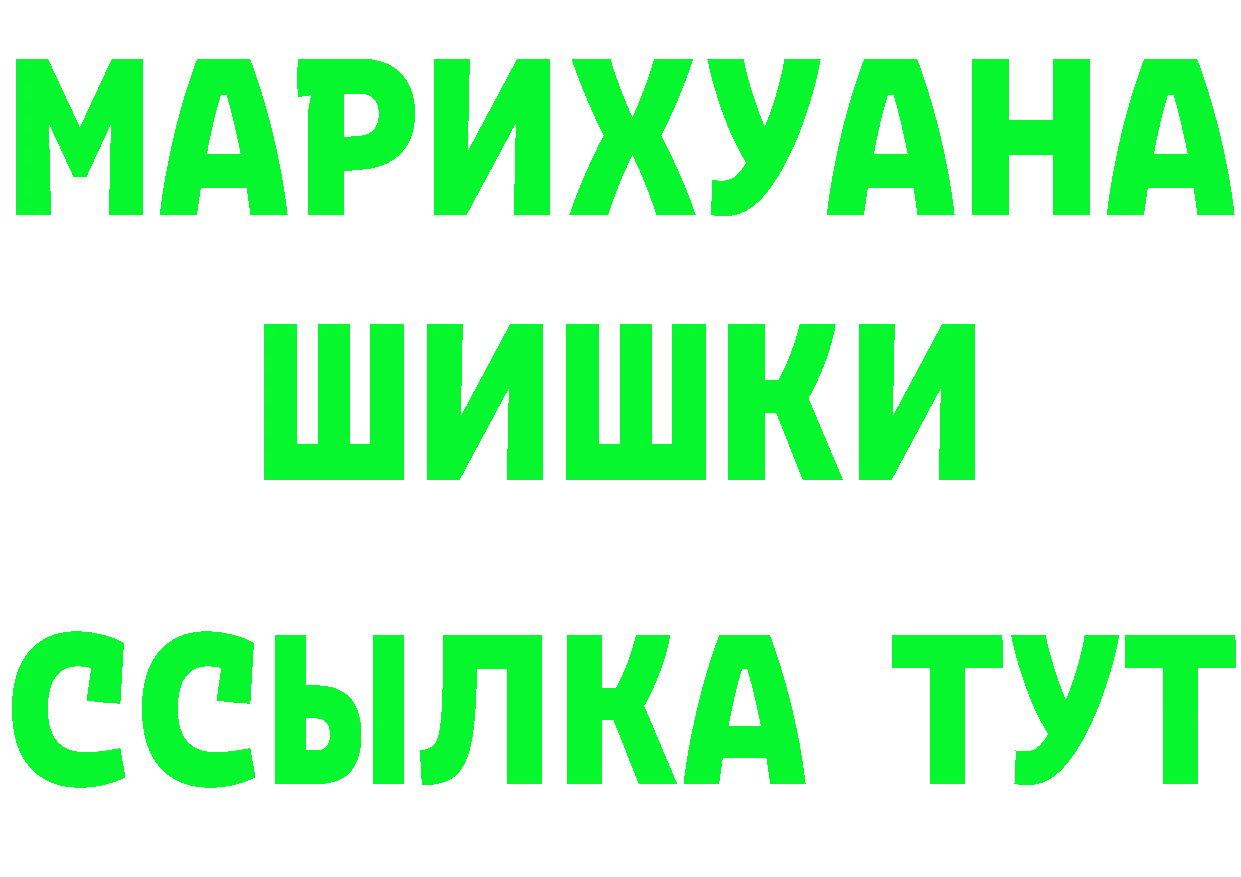 МАРИХУАНА
ШИШКИ
ССЫЛКА ТУТ